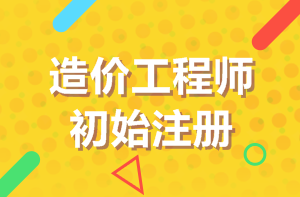 造价工程师
初始注册